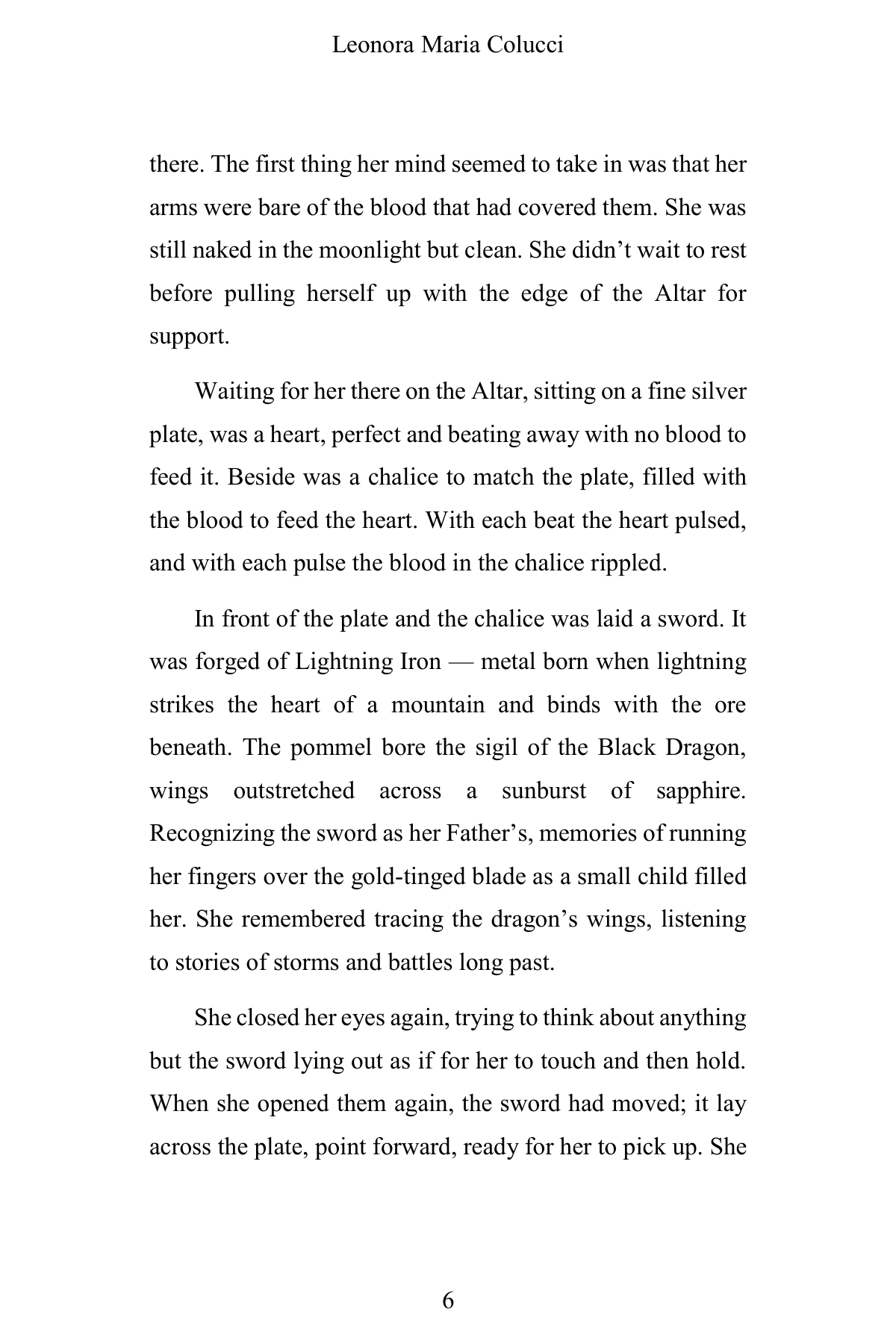 Leonora Maria Colucci

there. The first thing her mind seemed to take in was that her arms were bare of the blood that had covered them. She was still naked in the moonlight but clean. She didn't wait to rest before pulling herself up with the edge of the Altar for support.

Waiting for her there on the Altar, sitting on a fine silver plate, was a heart, perfect and beating away with no blood to feed it. Beside was a chalice to match the plate, filled with the blood to feed the heart. With each beat the heart pulsed, and with each pulse the blood in the chalice rippled.

In front of the plate and the chalice was laid a sword. It was forged of Lightning Iron — metal born when lightning strikes the heart of a mountain and binds with the ore beneath. The pommel bore the sigil of the Black Dragon, wings outstretched across a sunburst of sapphire. Recognizing the sword as her Father's, memories of running her fingers over the gold-tinged blade as a small child filled her. She remembered tracing the dragon's wings, listening to stories of storms and battles long past.

She closed her eyes again, trying to think about anything but the sword lying out as if for her to touch and then hold. When she opened them again, the sword had moved; it lay across the plate, point forward, ready for her to pick up. She

6